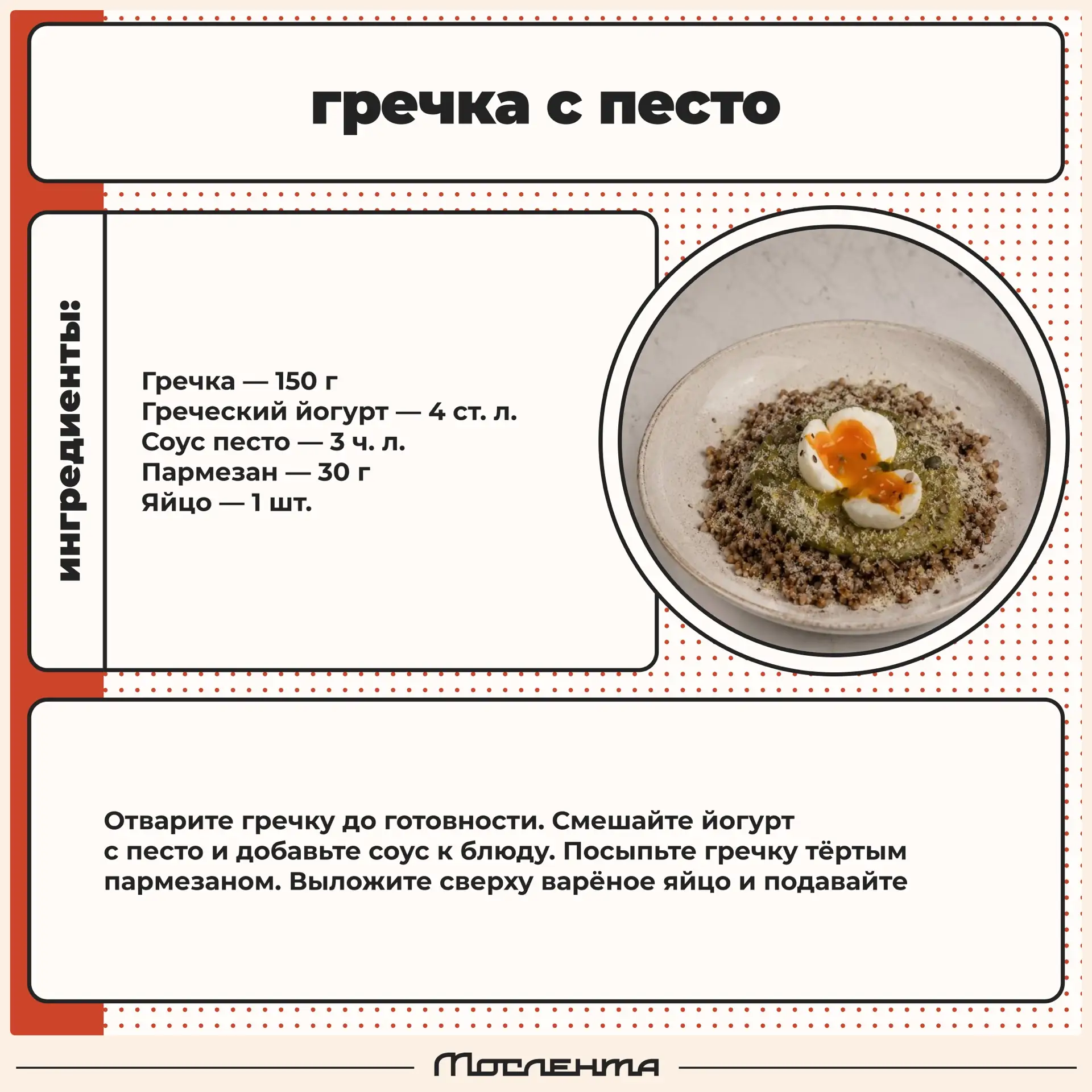 гречка с песто

ингредиенты:

Гречка — 150 г
Греческий йогурт — 4 ст. л.
Соус песто — 3 ч. л.
Пармезан — 30 г
Яйцо — 1 шт.

Отварите гречку до готовности. Смешайте йогурт с песто и добавьте соус к блюду. Посыпьте гречку тёртым пармезаном. Выложите сверху варёное яйцо и подавайте

Мослента